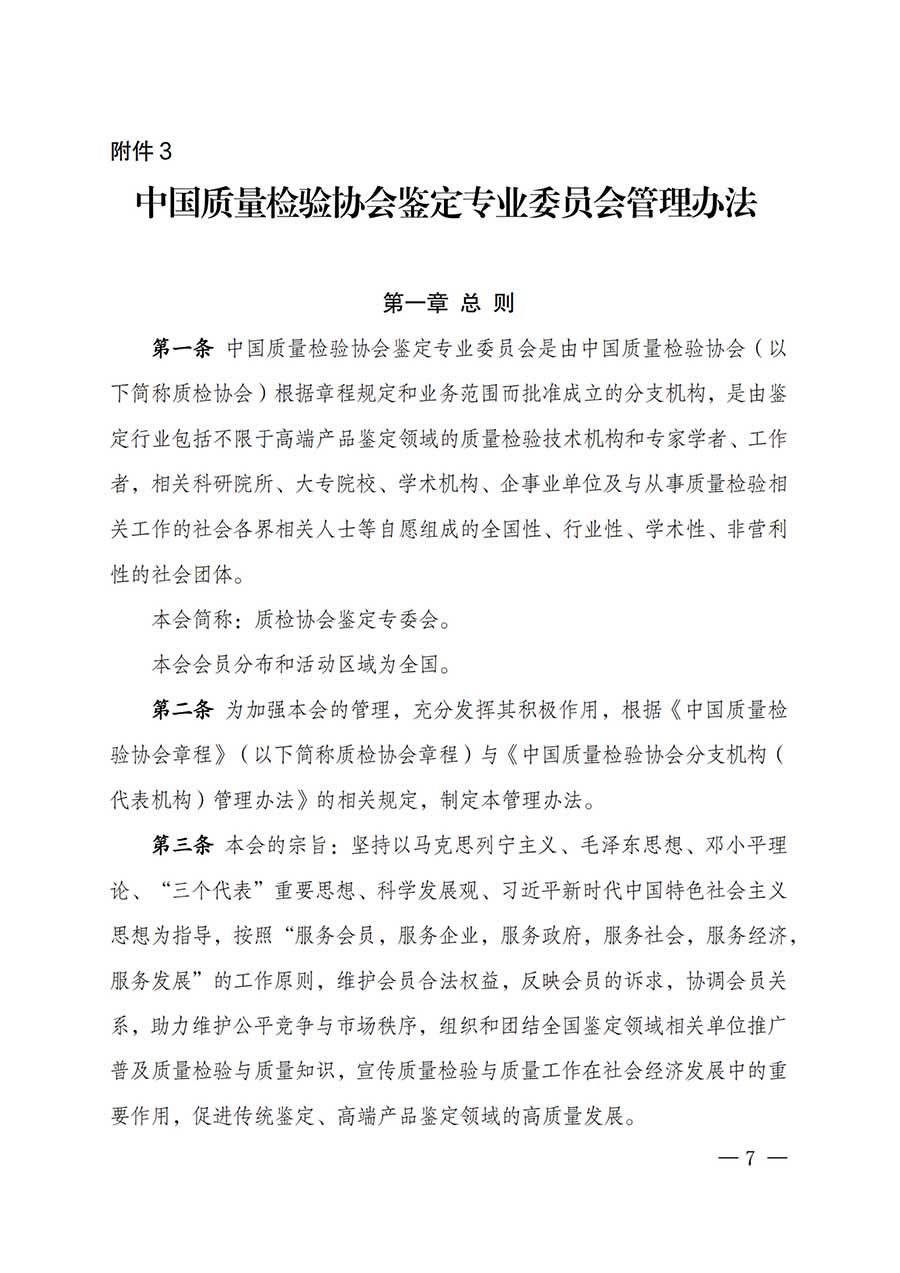 附件3

中国质量检验协会鉴定专业委员会管理办法

第一章 总 则

第一条 中国质量检验协会鉴定专业委员会是由中国质量检验协会（以下简称质检协会）根据章程规定和业务范围而批准成立的分支机构，是由鉴定行业包括不限于高端产品鉴定领域的质量检验技术机构和专家学者、工作者，相关科研院所、大专院校、学术机构、企事业单位及与从事质量检验相关工作的社会各界相关人士等自愿组成的全国性、行业性、学术性、非营利性的社会团体。

本会简称：质检协会鉴定专委会。

本会会员分布和活动区域为全国。

第二条 为加强本会的管理，充分发挥其积极作用，根据《中国质量检验协会章程》（以下简称质检协会章程）与《中国质量检验协会分支机构（代表机构）管理办法》的相关规定，制定本管理办法。

第三条 本会的宗旨：坚持以马克思列宁主义、毛泽东思想、邓小平理论、“三个代表”重要思想、科学发展观、习近平新时代中国特色社会主义思想为指导，按照“服务会员，服务企业，服务政府，服务社会，服务经济，服务发展”的工作原则，维护会员合法权益，反映会员的诉求，协调会员关系，助力维护公平竞争与市场秩序，组织和团结全国鉴定领域相关单位推广普及质量检验与质量知识，宣传质量检验与质量工作在社会经济发展中的重要作用，促进传统鉴定、高端产品鉴定领域的高质量发展。

— 7 —